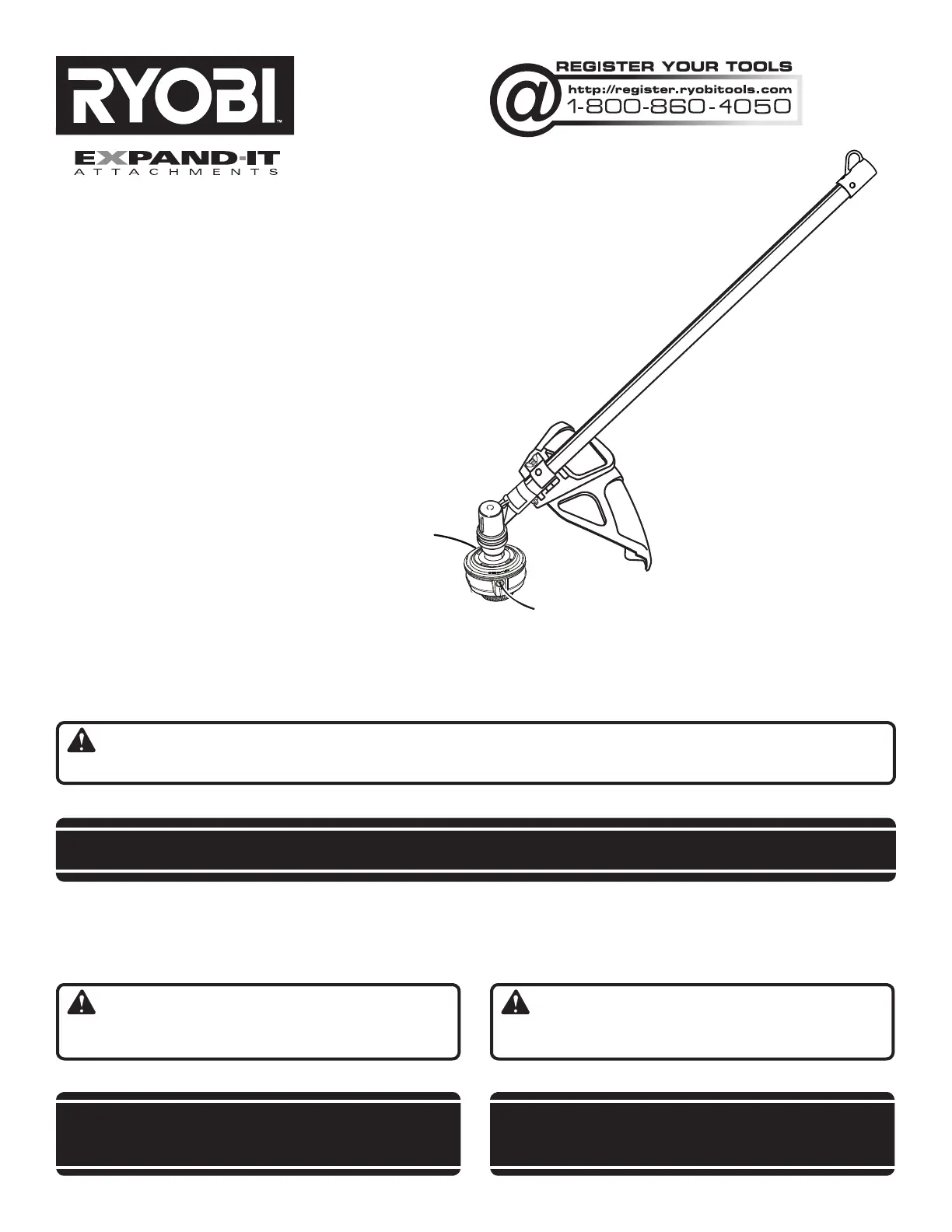 RYOBI™

EXPAND-IT
ATTACHMENTS

@ REGISTER YOUR TOOLS
http://register.ryobitools.com
1-800-860-4050